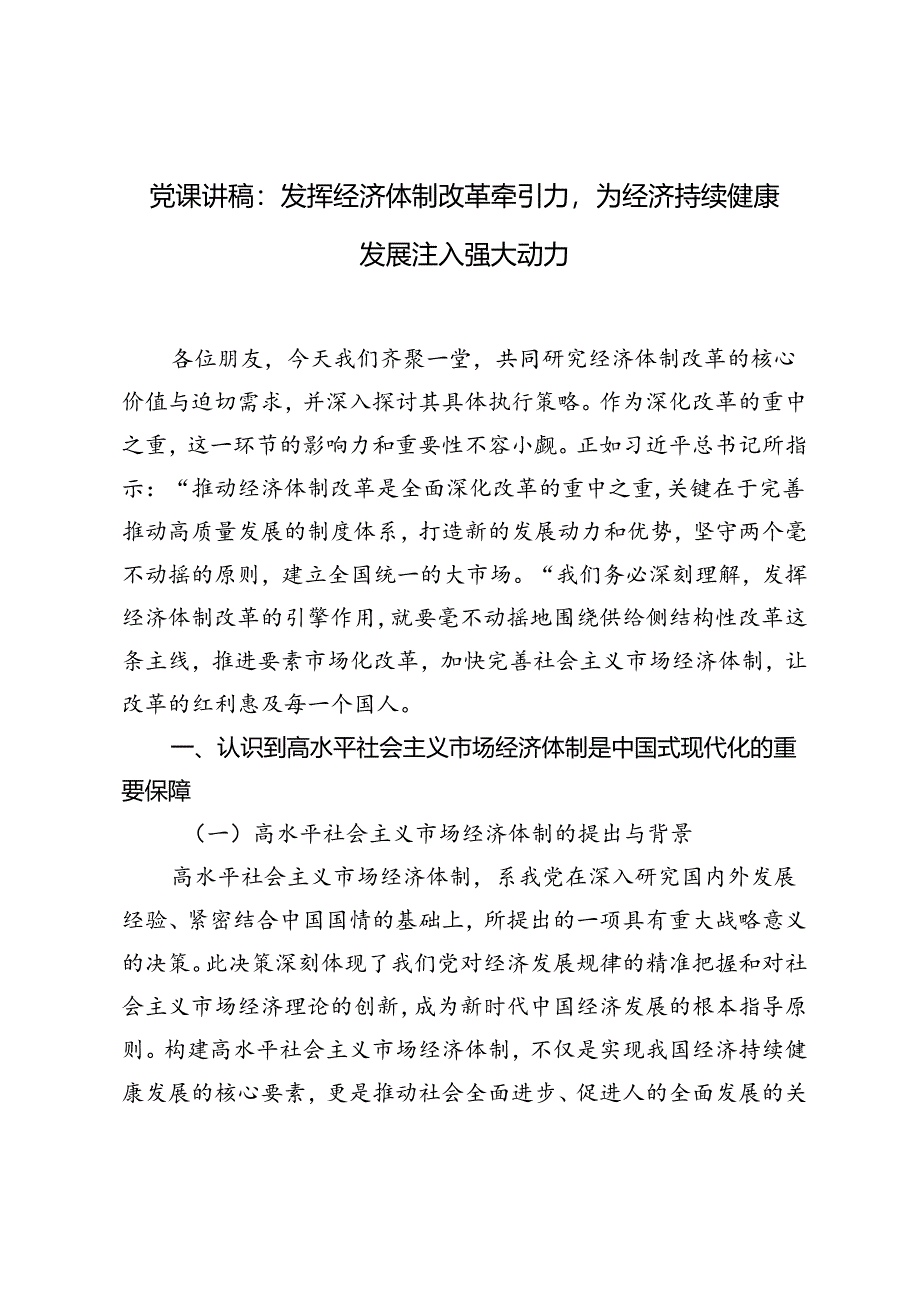 党课讲稿：发挥经济体制改革牵引力，为经济持续健康发展注入强大动力

各位朋友，今天我们齐聚一堂，共同研究经济体制改革的核心价值与迫切需求，并深入探讨其具体执行策略。作为深化改革的重中之重，这一环节的影响力和重要性不容小觑。正如习近平总书记所指示：“推动经济体制改革是全面深化改革的重中之重，关键在于完善推动高质量发展的制度体系，打造新的发展动力和优势，坚守两个毫不动摇的原则，建立全国统一的大市场。“我们务必深刻理解，发挥经济体制改革的引擎作用，就要毫不动摇地围绕供给侧结构性改革这条主线，推进要素市场化改革，加快完善社会主义市场经济体制，让改革的红利惠及每一个国人。

一、认识到高水平社会主义市场经济体制是中国式现代化的重要保障

（一）高水平社会主义市场经济体制的提出与背景

高水平社会主义市场经济体制，系我党在深入研究国内外发展经验、紧密结合中国国情的基础上，所提出的一项具有重大战略意义的决策。此决策深刻体现了我们党对经济发展规律的精准把握和对社会主义市场经济理论的创新，成为新时代中国经济发展的根本指导原则。构建高水平社会主义市场经济体制，不仅是实现我国经济持续健康发展的核心要素，更是推动社会全面进步、促进人的全面发展的关